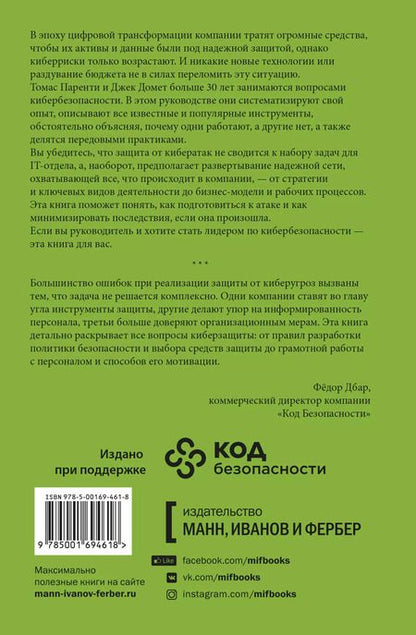 В эпоху цифровой трансформации компании тратят огромные средства, чтобы их активы и данные были под надежной защитой, однако киберриски только возрастают. И никакие новые технологии или раздувание бюджета не в силах переломить эту ситуацию.
Томас Паренти и Джек Домет больше 30 лет занимаются вопросами кибербезопасности. В этом руководстве они систематизируют свой опыт, описывают все известные и популярные инструменты, обстоятельно объясняя, почему одни работают, а другие нет, а также делятся передовыми практиками.
Вы убедитесь, что защита от кибератак не сводится к набору задач для IT-отдела, а, наоборот, предполагает развертывание надежной сети, охватывающей все, что происходит в компании, — от стратегии и ключевых видов деятельности до бизнес-модели и рабочих процессов. Эта книга поможет понять, как подготовиться к атаке и как минимизировать последствия, если она произошла.
Если вы руководитель и хотите стать лидером по кибербезопасности — эта книга для вас.

* * *

Большинство ошибок при реализации защиты от киберугроз вызваны тем, что задача не решается комплексно. Одни компании ставят во главу угла инструменты защиты, другие делают упор на информированность персонала, третьи больше доверяют организационным мерам. Эта книга детально раскрывает все вопросы киберзащиты: от правил разработки политики безопасности и выбора средств защиты до грамотной работы с персоналом и способов его мотивации.

Фёдор Дбар,
коммерческий директор компании
«Код Безопасности»

Издано
при поддержке

КОД
безопасности

ISBN 978-5-00169-461-8

9 785001 694618 >

издательство
МАНН, ИВАНОВ И ФЕРБЕР

Максимально
полезные книги на сайте
mann-ivanov-ferber.ru

Like facebook.com/mifbooks
vk.com/mifbooks
instagram.com/mifbooks